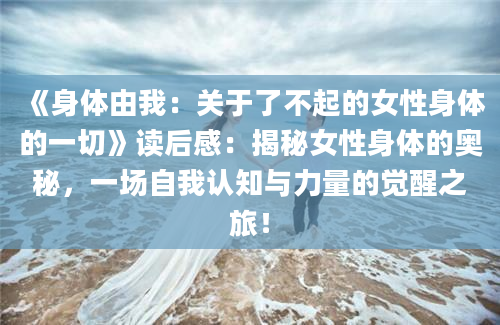 《身体由我：关于了不起的女性身体的一切》读后感：揭秘女性身体的奥秘，一场自我认知与力量的觉醒之旅！